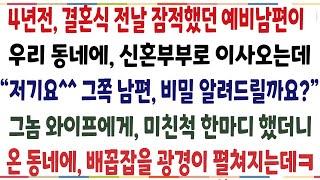 4년전, 결혼식 전날 잠적했던 예비남편이
우리 동네에, 신혼부부로 이사오는데
“저기요^^ 그쪽 남편, 비밀 알려드릴까요?”
그놈 와이프에게, 미친척 한마디 했더니
온 동네에, 배꼽잡을 광경이 펼쳐지는데ㅋ